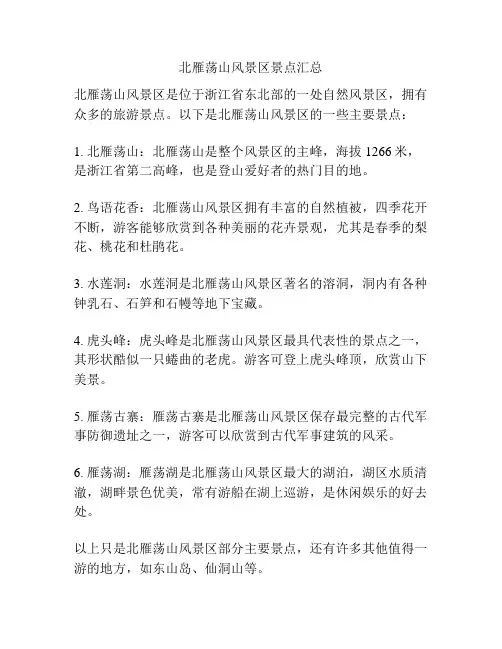 北雁荡山风景区景点汇总

北雁荡山风景区是位于浙江省东北部的一处自然风景区，拥有众多的旅游景点。以下是北雁荡山风景区的一些主要景点：

1. 北雁荡山：北雁荡山是整个风景区的主峰，海拔 1266 米，是浙江省第二高峰，也是登山爱好者的热门目的地。

2. 鸟语花香：北雁荡山风景区拥有丰富的自然植被，四季花开不断，游客能够欣赏到各种美丽的花卉景观，尤其是春季的梨花、桃花和杜鹃花。

3. 水莲洞：水莲洞是北雁荡山风景区著名的溶洞，洞内有各种钟乳石、石笋和石幔等地下宝藏。

4. 虎头峰：虎头峰是北雁荡山风景区最具代表性的景点之一，其形状酷似一只蜷曲的老虎。游客可登上虎头峰顶，欣赏山下美景。

5. 雁荡古寨：雁荡古寨是北雁荡山风景区保存最完整的古代军事防御遗址之一，游客可以欣赏到古代军事建筑的风采。

6. 雁荡湖：雁荡湖是北雁荡山风景区最大的湖泊，湖区水质清澈，湖畔景色优美，常有游船在湖上巡游，是休闲娱乐的好去处。

以上只是北雁荡山风景区部分主要景点，还有许多其他值得一游的地方，如东山岛、仙洞山等。